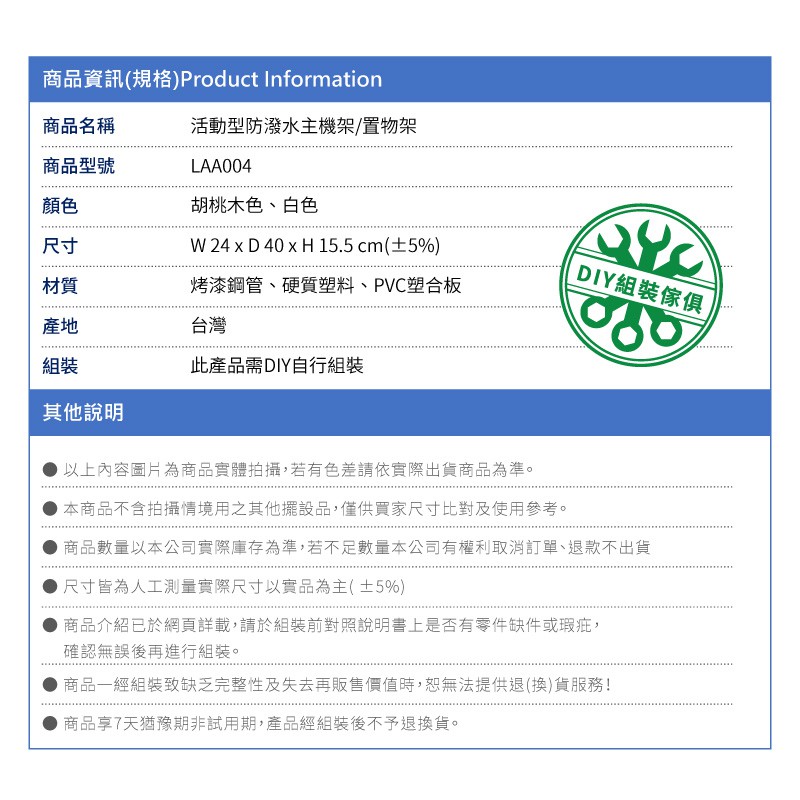 商品資訊(規格)Product Information

| 商品名稱 | 活動型防潑水主機架/置物架 |
|---|---|
| 商品型號 | LAA004 |
| 顏色 | 胡桃木色、白色 |
| 尺寸 | W 24 x D 40 x H 15.5 cm(±5%) |
| 材質 | 烤漆鋼管、硬質塑料、PVC塑合板 |
| 產地 | 台灣 |
| 組裝 | 此產品需DIY自行組裝 |

DIY組裝傢俱

其他說明

● 以上內容圖片為商品實體拍攝,若有色差請依實際出貨商品為準。

● 本商品不含拍攝情境用之其他擺設品,僅供買家尺寸比對及使用參考。

● 商品數量以本公司實際庫存為準,若不足數量本公司有權利取消訂單、退款不出貨

● 尺寸皆為人工測量實際尺寸以實品為主( ±5%)

● 商品介紹已於網頁詳載,請於組裝前對照說明書上是否有零件缺件或瑕疵,確認無誤後再進行組裝。

● 商品一經組裝致缺乏完整性及失去再販售價值時,恕無法提供退(換)貨服務!

● 商品享7天猶豫期非試用期,產品經組裝後不予退換貨。